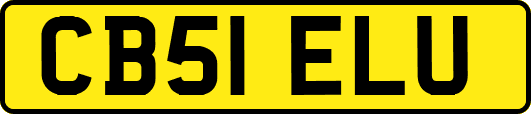 CB51 ELU